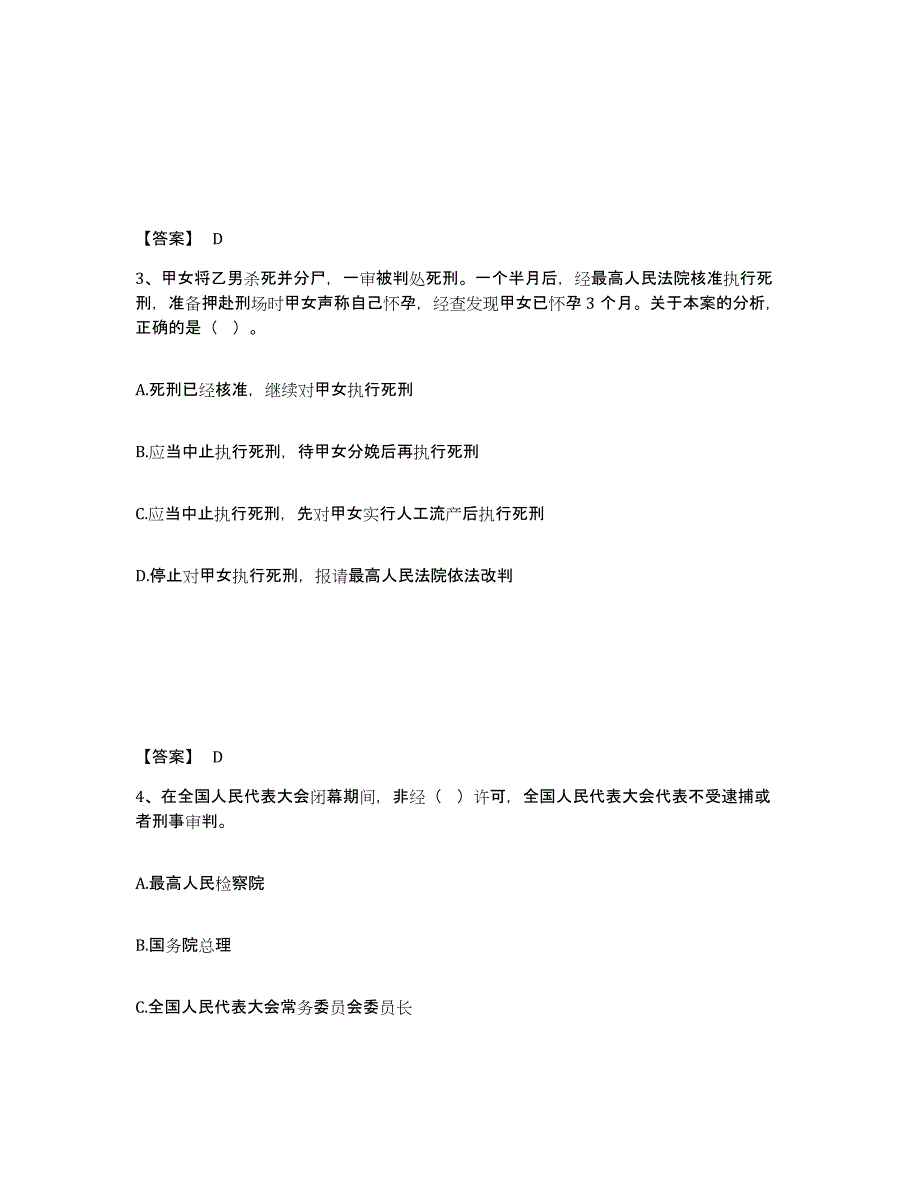 【答案】 D

3、甲女将乙男杀死并分尸，一审被判处死刑。一个半月后，经最高人民法院核准执行死刑，准备押赴刑场时甲女声称自己怀孕，经查发现甲女已怀孕 3 个月。关于本案的分析，正确的是（ ）。

A.死刑已经核准，继续对甲女执行死刑

B.应当中止执行死刑，待甲女分娩后再执行死刑

C.应当中止执行死刑，先对甲女实行人工流产后执行死刑

D.停止对甲女执行死刑，报请最高人民法院依法改判

【答案】 D

4、在全国人民代表大会闭幕期间，非经（ ）许可，全国人民代表大会代表不受逮捕或者刑事审判。

A.最高人民检察院

B.国务院总理

C.全国人民代表大会常务委员会委员长